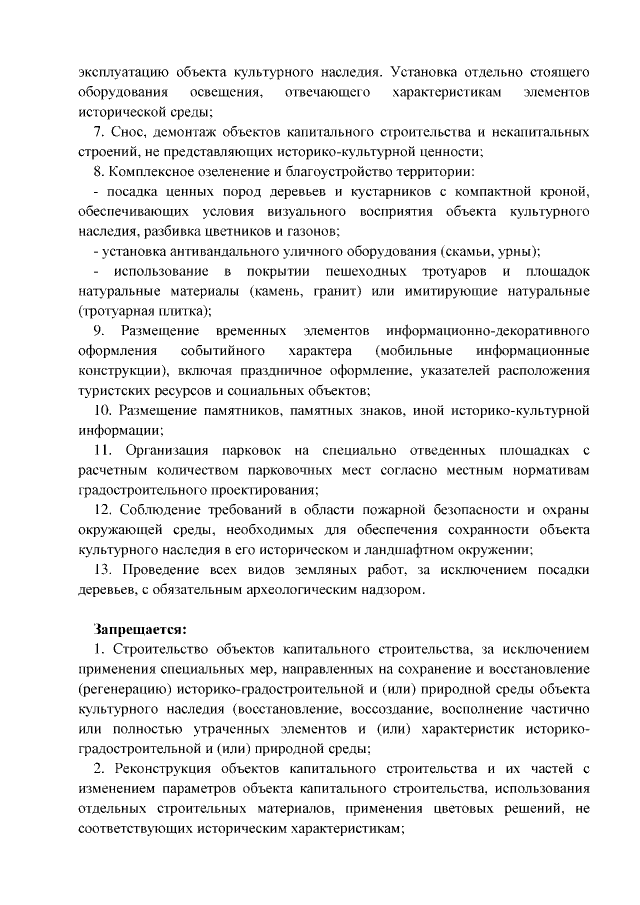 эксплуатацию объекта культурного наследия. Установка отдельно стоящего оборудования освещения, отвечающего характеристикам элементов исторической среды;

7. Снос, демонтаж объектов капитального строительства и некапитальных строений, не представляющих историко-культурной ценности;

8. Комплексное озеленение и благоустройство территории:

- посадка ценных пород деревьев и кустарников с компактной кроной, обеспечивающих условия визуального восприятия объекта культурного наследия, разбивка цветников и газонов;

- установка антивандального уличного оборудования (скамьи, урны);

- использование в покрытии пешеходных тротуаров и площадок натуральные материалы (камень, гранит) или имитирующие натуральные (тротуарная плитка);

9. Размещение временных элементов информационно-декоративного оформления событийного характера (мобильные информационные конструкции), включая праздничное оформление, указателей расположения туристских ресурсов и социальных объектов;

10. Размещение памятников, памятных знаков, иной историко-культурной информации;

11. Организация парковок на специально отведенных площадках с расчетным количеством парковочных мест согласно местным нормативам градостроительного проектирования;

12. Соблюдение требований в области пожарной безопасности и охраны окружающей среды, необходимых для обеспечения сохранности объекта культурного наследия в его историческом и ландшафтном окружении;

13. Проведение всех видов земляных работ, за исключением посадки деревьев, с обязательным археологическим надзором.

Запрещается:

1. Строительство объектов капитального строительства, за исключением применения специальных мер, направленных на сохранение и восстановление (регенерацию) историко-градостроительной и (или) природной среды объекта культурного наследия (восстановление, воссоздание, восполнение частично или полностью утраченных элементов и (или) характеристик историко-градостроительной и (или) природной среды;

2. Реконструкция объектов капитального строительства и их частей с изменением параметров объекта капитального строительства, использования отдельных строительных материалов, применения цветовых решений, не соответствующих историческим характеристикам;